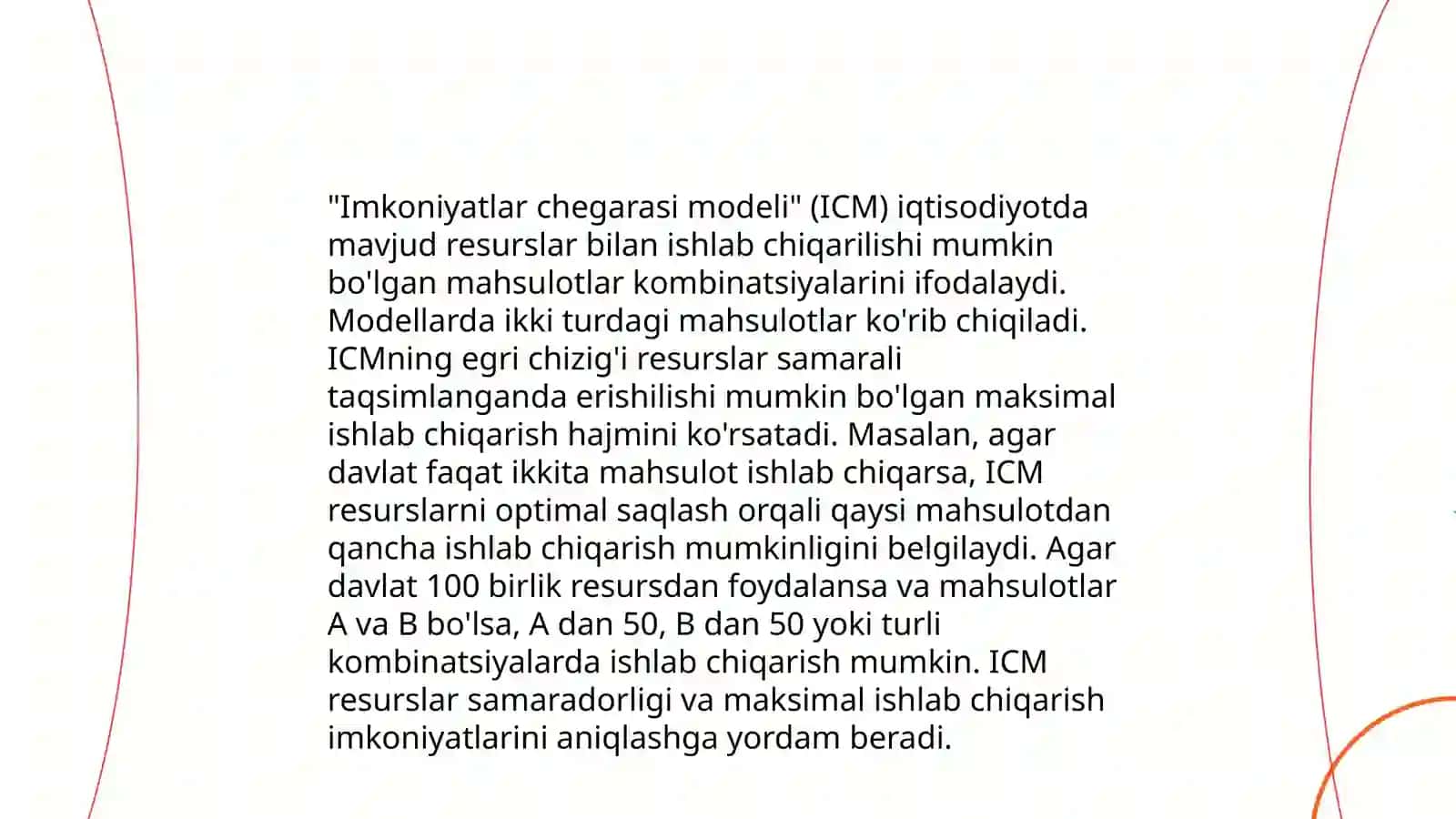 "Imkoniyatlar chegarasi modeli" (ICM) iqtisodiyotda mavjud resurslar bilan ishlab chiqarilishi mumkin bo'lgan mahsulotlar kombinatsiyalarini ifodalaydi. Modellarda ikki turdagi mahsulotlar ko'rib chiqiladi. ICMning egri chizig'i resurslar samarali taqsimlanganda erishilishi mumkin bo'lgan maksimal ishlab chiqarish hajmini ko'rsatadi. Masalan, agar davlat faqat ikkita mahsulot ishlab chiqarsa, ICM resurslarni optimal saqlash orqali qaysi mahsulotdan qancha ishlab chiqarish mumkinligini belgilaydi. Agar davlat 100 birlik resursdan foydalansa va mahsulotlar A va B bo'lsa, A dan 50, B dan 50 yoki turli kombinatsiyalarda ishlab chiqarish mumkin. ICM resurslar samaradorligi va maksimal ishlab chiqarish imkoniyatlarini aniqlashga yordam beradi.